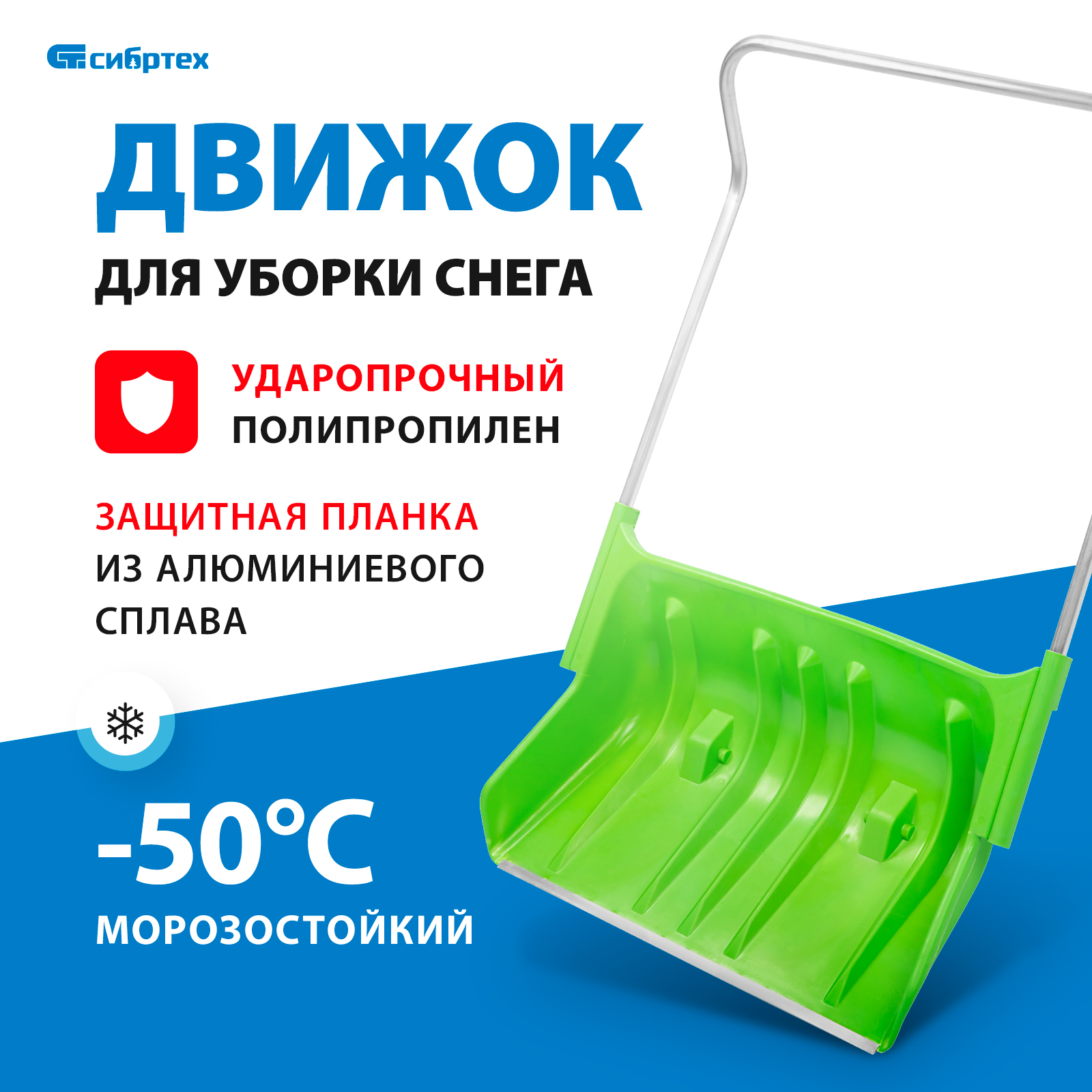 сибртех

ДВИЖОК

ДЛЯ УБОРКИ СНЕГА

УДАРОПРОЧНЫЙ
ПОЛИПРОПИЛЕН

ЗАЩИТНАЯ ПЛАНКА
ИЗ АЛЮМИНИЕВОГО СПЛАВА

-50°C
МОРОЗОСТОЙКИЙ